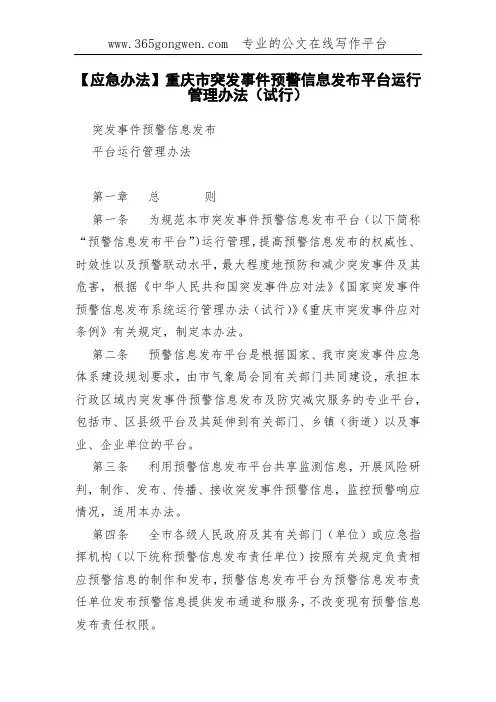 www.365gongwen.com　专业的公文在线写作平台

【应急办法】重庆市突发事件预警信息发布平台运行管理办法（试行）

突发事件预警信息发布
平台运行管理办法

第一章　总　则

第一条　为规范本市突发事件预警信息发布平台（以下简称“预警信息发布平台”）运行管理，提高预警信息发布的权威性、时效性以及预警联动水平，最大程度地预防和减少突发事件及其危害，根据《中华人民共和国突发事件应对法》《国家突发事件预警信息发布系统运行管理办法（试行）》《重庆市突发事件应对条例》有关规定，制定本办法。

第二条　预警信息发布平台是根据国家、我市突发事件应急体系建设规划要求，由市气象局会同有关部门共同建设，承担本行政区域内突发事件预警信息发布及防灾减灾服务的专业平台，包括市、区县级平台及其延伸到有关部门、乡镇（街道）以及事业、企业单位的平台。

第三条　利用预警信息发布平台共享监测信息，开展风险研判，制作、发布、传播、接收突发事件预警信息，监控预警响应情况，适用本办法。

第四条　全市各级人民政府及其有关部门（单位）或应急指挥机构（以下统称预警信息发布责任单位）按照有关规定负责相应预警信息的制作和发布，预警信息发布平台为预警信息发布责任单位发布预警信息提供发布通道和服务，不改变现有预警信息发布责任权限。